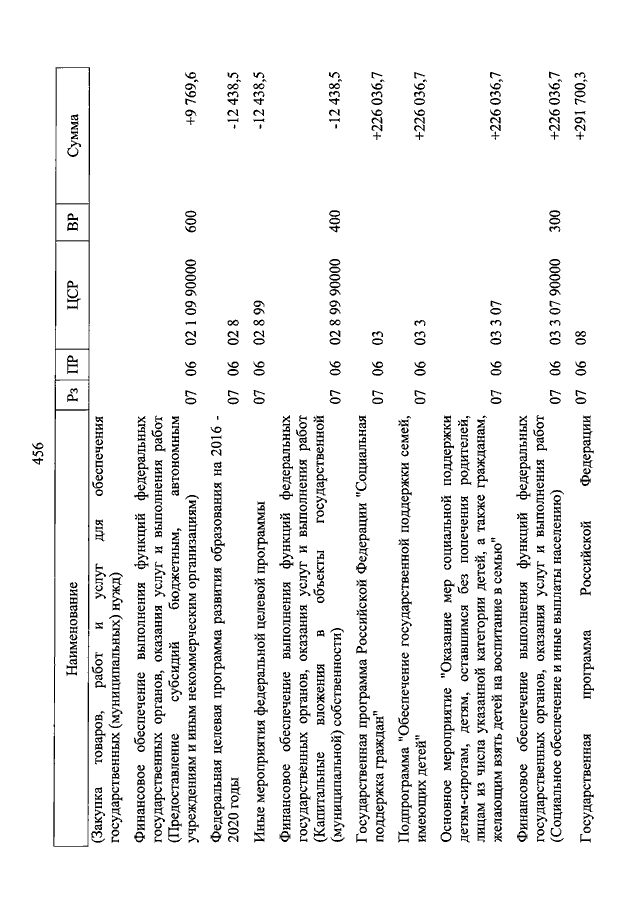 456

| Наименование | Рз | ПР | ЦСР | ВР | Сумма |
|---|---|---|---|---|---|
| (Закупка товаров, работ и услуг для обеспечения государственных (муниципальных) нужд) | | | | | |
| Финансовое обеспечение выполнения функций федеральных государственных органов, оказания услуг и выполнения работ (Предоставление субсидий бюджетным, автономным учреждениям и иным некоммерческим организациям) | 07 | 06 | 02 1 09 90000 | 600 | +9 769,6 |
| Федеральная целевая программа развития образования на 2016 - 2020 годы | 07 | 06 | 02 8 | | -12 438,5 |
| Иные мероприятия федеральной целевой программы | 07 | 06 | 02 8 99 | | -12 438,5 |
| Финансовое обеспечение выполнения функций федеральных государственных органов, оказания услуг и выполнения работ (Капитальные вложения в объекты государственной (муниципальной) собственности) | 07 | 06 | 02 8 99 90000 | 400 | -12 438,5 |
| Государственная программа Российской Федерации "Социальная поддержка граждан" | 07 | 06 | 03 | | +226 036,7 |
| Подпрограмма "Обеспечение государственной поддержки семей, имеющих детей" | 07 | 06 | 03 3 | | +226 036,7 |
| Основное мероприятие "Оказание мер социальной поддержки детям-сиротам, детям, оставшимся без попечения родителей, лицам из числа указанной категории детей, а также гражданам, желающим взять детей на воспитание в семью" | 07 | 06 | 03 3 07 | | +226 036,7 |
| Финансовое обеспечение выполнения функций федеральных государственных органов, оказания услуг и выполнения работ (Социальное обеспечение и иные выплаты населению) | 07 | 06 | 03 3 07 90000 | 300 | +226 036,7 |
| Государственная программа Российской Федерации | 07 | 06 | 08 | | +291 700,3 |